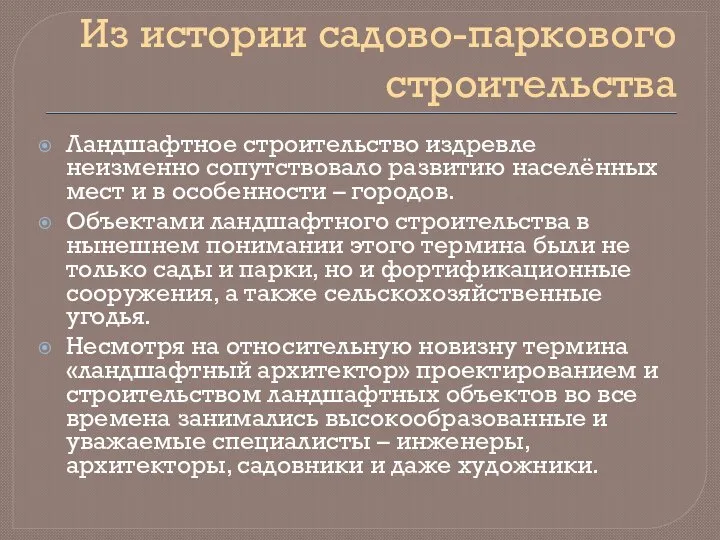 Из истории садово-паркового строительства

Ландшафтное строительство издревле неизменно сопутствовало развитию населённых мест и в особенности – городов.

Объектами ландшафтного строительства в нынешнем понимании этого термина были не только сады и парки, но и фортификационные сооружения, а также сельскохозяйственные угодья.

Несмотря на относительную новизну термина «ландшафтный архитектор» проектированием и строительством ландшафтных объектов во все времена занимались высокообразованные и уважаемые специалисты – инженеры, архитекторы, садовники и даже художники.